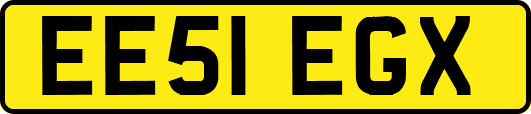 EE51 EGX